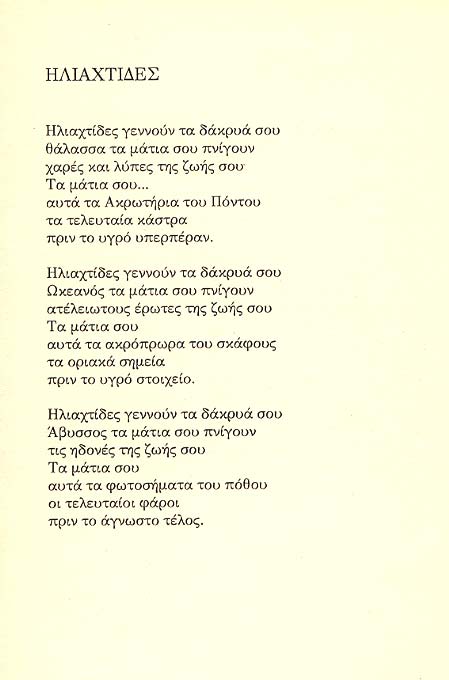 ΗΛΙΑΧΤΙΔΕΣ

Ηλιαχτίδες γεννούν τα δάκρυά σου
θάλασσα τα μάτια σου πνίγουν
χαρές και λύπες της ζωής σου
Τα μάτια σου...
αυτά τα Ακρωτήρια του Πόντου
τα τελευταία κάστρα
πριν το υγρό υπερπέραν.

Ηλιαχτίδες γεννούν τα δάκρυά σου
Ωκεανός τα μάτια σου πνίγουν
ατέλειωτους έρωτες της ζωής σου
Τα μάτια σου
αυτά τα ακρόπρωρα του σκάφους
τα οριακά σημεία
πριν το υγρό στοιχείο.

Ηλιαχτίδες γεννούν τα δάκρυά σου
Άβυσσος τα μάτια σου πνίγουν
τις ηδονές της ζωής σου
Τα μάτια σου
αυτά τα φωτοσήματα του πόθου
οι τελευταίοι φάροι
πριν το άγνωστο τέλος.